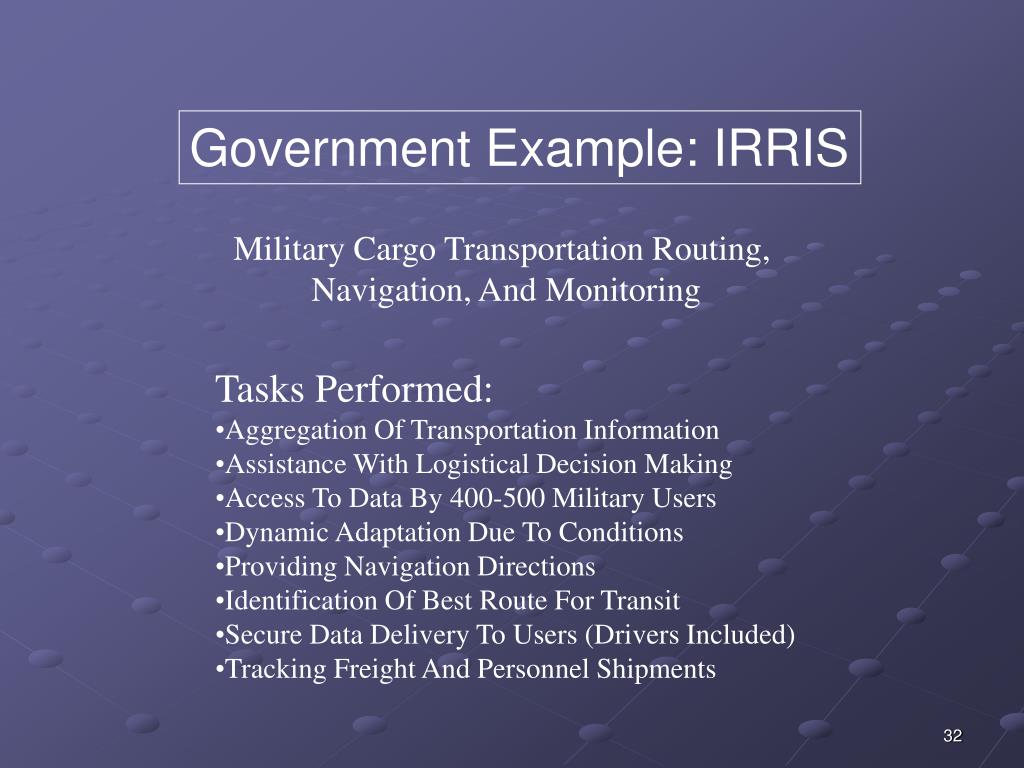 Government Example: IRRIS

Military Cargo Transportation Routing, Navigation, And Monitoring

Tasks Performed:
•Aggregation Of Transportation Information
•Assistance With Logistical Decision Making
•Access To Data By 400-500 Military Users
•Dynamic Adaptation Due To Conditions
•Providing Navigation Directions
•Identification Of Best Route For Transit
•Secure Data Delivery To Users (Drivers Included)
•Tracking Freight And Personnel Shipments

32